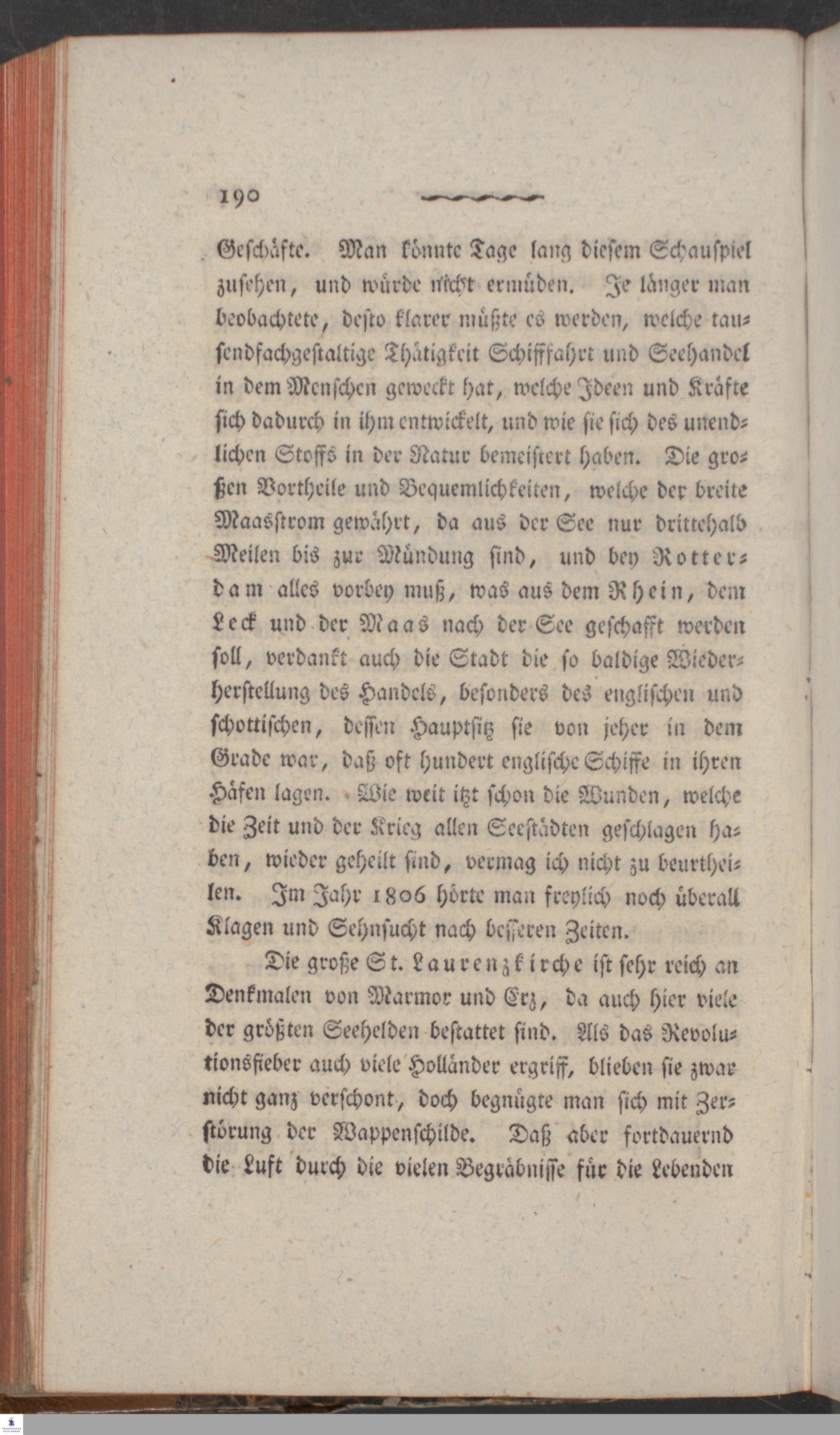 190

Geschäfte. Man könnte Tage lang diesem Schauspiel zusehen, und würde nicht ermüden. Je länger man beobachtete, desto klarer müßte es werden, welche tausendfachgestaltige Thätigkeit Schifffahrt und Seehandel in dem Menschen geweckt hat, welche Ideen und Kräfte sich dadurch in ihm entwickelt, und wie sie sich des unendlichen Stoffs in der Natur bemeistert haben. Die großen Vortheile und Bequemlichkeiten, welche der breite Maasstrom gewährt, da aus der See nur drittehalb Meilen bis zur Mündung sind, und bey Rotterdam alles vorbey muß, was aus dem Rhein, dem Leck und der Maas nach der See geschafft werden soll, verdankt auch die Stadt die so baldige Wiederherstellung des Handels, besonders des englischen und schottischen, dessen Hauptsitz sie von jeher in dem Grade war, daß oft hundert englische Schiffe in ihren Häfen lagen. Wie weit itzt schon die Wunden, welche die Zeit und der Krieg allen Seestädten geschlagen haben, wieder geheilt sind, vermag ich nicht zu beurtheilen. Im Jahr 1806 hörte man freylich noch überall Klagen und Sehnsucht nach besseren Zeiten.

Die große St. Laurenzkirche ist sehr reich an Denkmalen von Marmor und Erz, da auch hier viele der größten Seehelden bestattet sind. Als das Revolutionsfieber auch viele Holländer ergriff, blieben sie zwar nicht ganz verschont, doch begnügte man sich mit Zerstörung der Wappenschilde. Daß aber fortdauernd die Luft durch die vielen Begräbnisse für die Lebenden